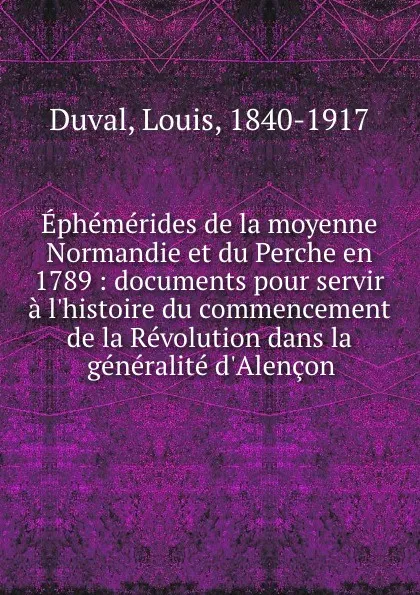 Duval, Louis, 1840-1917

Éphémérides de la moyenne Normandie et du Perche en 1789 : documents pour servir à l'histoire du commencement de la Révolution dans la généralité d'Alençon